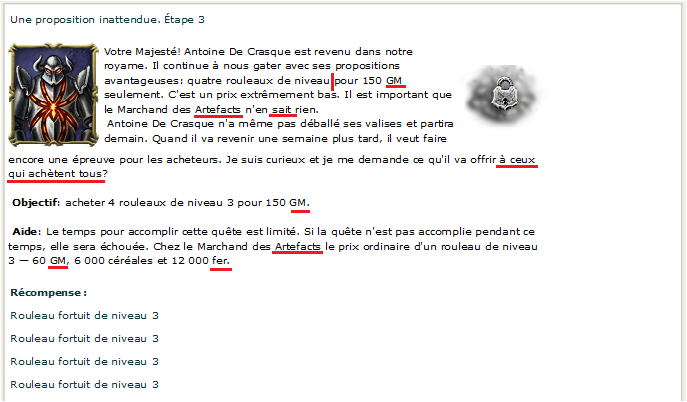 Une proposition inattendue. Étape 3

Votre Majesté! Antoine De Crasque est revenu dans notre royame. Il continue à nous gater avec ses propositions avantageuses: quatre rouleaux de niveau pour 150 GM seulement. C'est un prix extrêmement bas. Il est important que le Marchand des Artefacts n'en sait rien.
Antoine De Crasque n'a même pas déballé ses valises et partira demain. Quand il va revenir une semaine plus tard, il veut faire encore une épreuve pour les acheteurs. Je suis curieux et je me demande ce qu'il va offrir à ceux qui achètent tous?

Objectif: acheter 4 rouleaux de niveau 3 pour 150 GM.

Aide: Le temps pour accomplir cette quête est limité. Si la quête n'est pas accomplie pendant ce temps, elle sera échouée. Chez le Marchand des Artefacts le prix ordinaire d'un rouleau de niveau 3 — 60 GM, 6 000 céréales et 12 000 fer.

Récompense:

Rouleau fortuit de niveau 3

Rouleau fortuit de niveau 3

Rouleau fortuit de niveau 3

Rouleau fortuit de niveau 3